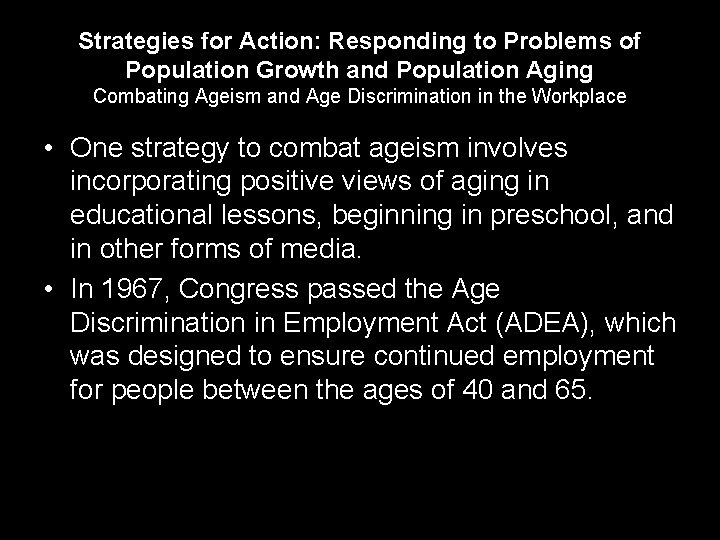 Strategies for Action: Responding to Problems of Population Growth and Population Aging
Combating Ageism and Age Discrimination in the Workplace

• One strategy to combat ageism involves incorporating positive views of aging in educational lessons, beginning in preschool, and in other forms of media.

• In 1967, Congress passed the Age Discrimination in Employment Act (ADEA), which was designed to ensure continued employment for people between the ages of 40 and 65.